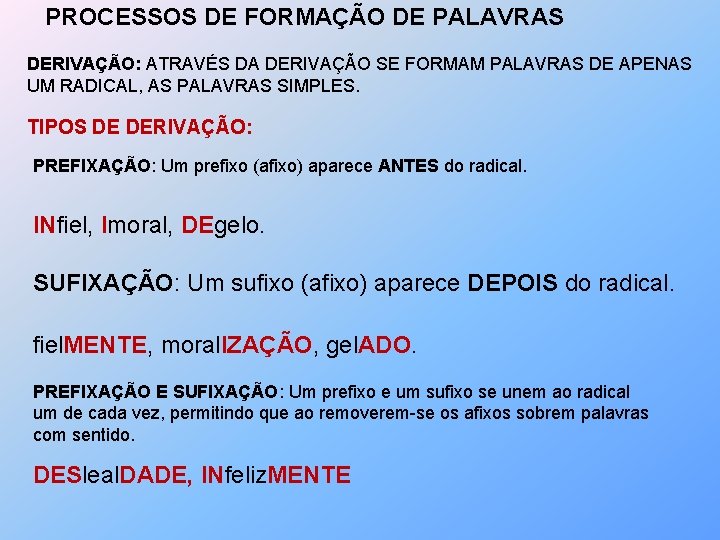 PROCESSOS DE FORMAÇÃO DE PALAVRAS

DERIVAÇÃO: ATRAVÉS DA DERIVAÇÃO SE FORMAM PALAVRAS DE APENAS UM RADICAL, AS PALAVRAS SIMPLES.

TIPOS DE DERIVAÇÃO:

PREFIXAÇÃO: Um prefixo (afixo) aparece ANTES do radical.

INfiel, Imoral, DEgelo.

SUFIXAÇÃO: Um sufixo (afixo) aparece DEPOIS do radical.

fielMENTE, moralIZAÇÃO, gelADO.

PREFIXAÇÃO E SUFIXAÇÃO: Um prefixo e um sufixo se unem ao radical um de cada vez, permitindo que ao removerem-se os afixos sobrem palavras com sentido.

DESlealDADE, INfelizMENTE